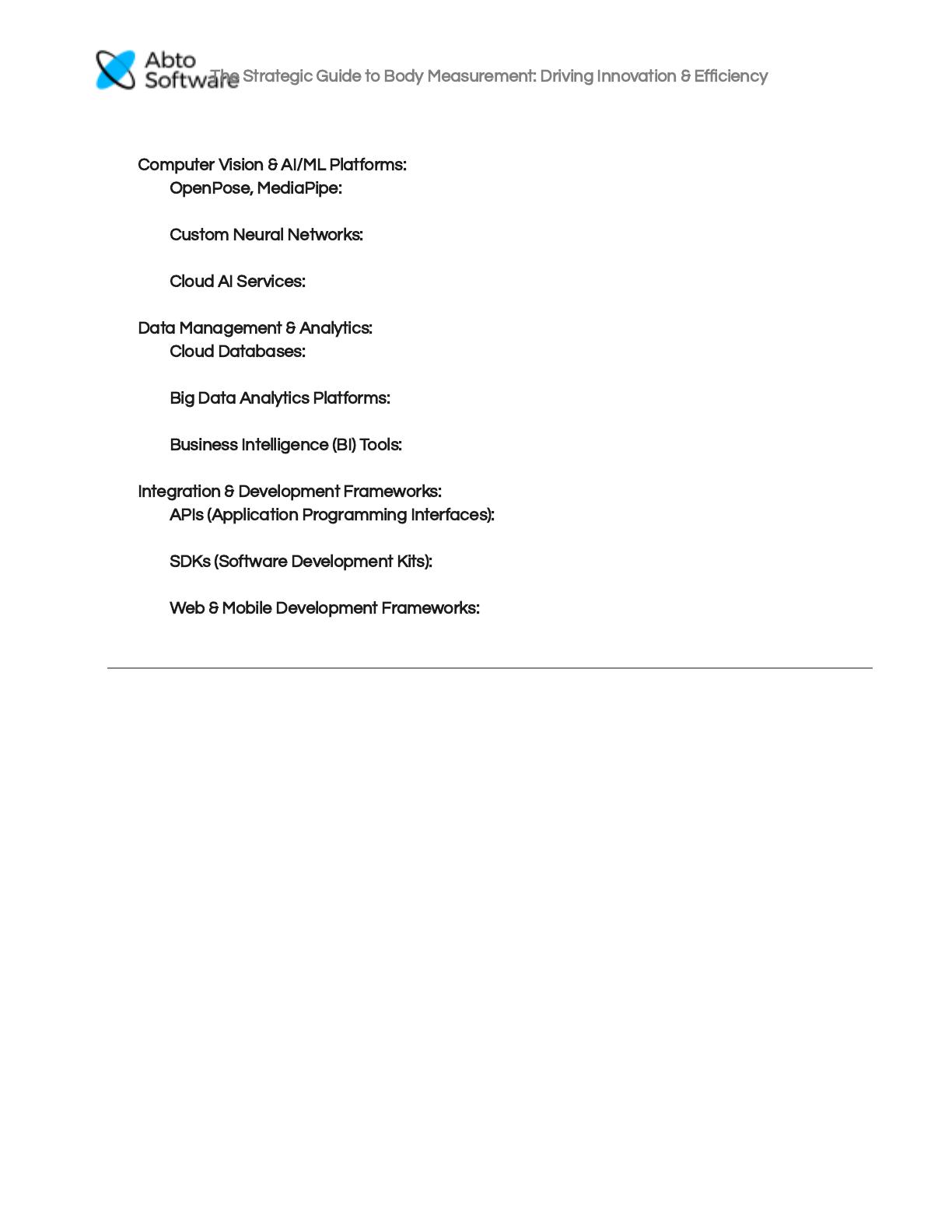 Abto Software The Strategic Guide to Body Measurement: Driving Innovation & Efficiency

Computer Vision & AI/ML Platforms:
OpenPose, MediaPipe:

Custom Neural Networks:

Cloud AI Services:

Data Management & Analytics:
Cloud Databases:

Big Data Analytics Platforms:

Business Intelligence (BI) Tools:

Integration & Development Frameworks:
APIs (Application Programming Interfaces):

SDKs (Software Development Kits):

Web & Mobile Development Frameworks: